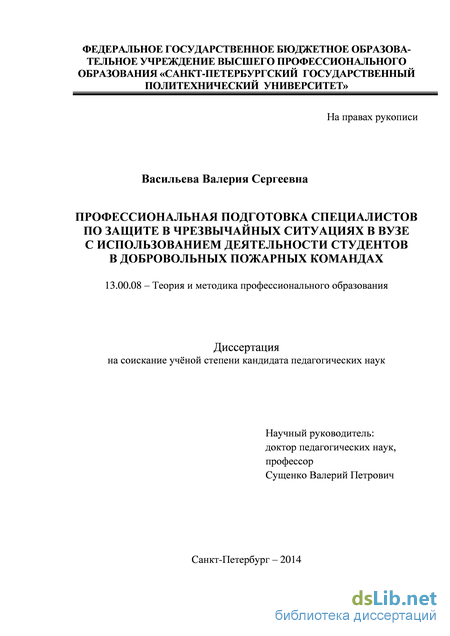 ФЕДЕРАЛЬНОЕ ГОСУДАРСТВЕННОЕ БЮДЖЕТНОЕ ОБРАЗОВАТЕЛЬНОЕ УЧРЕЖДЕНИЕ ВЫСШЕГО ПРОФЕССИОНАЛЬНОГО ОБРАЗОВАНИЯ «САНКТ-ПЕТЕРБУРГСКИЙ ГОСУДАРСТВЕННЫЙ ПОЛИТЕХНИЧЕСКИЙ УНИВЕРСИТЕТ»

На правах рукописи

Васильева Валерия Сергеевна

ПРОФЕССИОНАЛЬНАЯ ПОДГОТОВКА СПЕЦИАЛИСТОВ ПО ЗАЩИТЕ В ЧРЕЗВЫЧАЙНЫХ СИТУАЦИЯХ В ВУЗЕ С ИСПОЛЬЗОВАНИЕМ ДЕЯТЕЛЬНОСТИ СТУДЕНТОВ В ДОБРОВОЛЬНЫХ ПОЖАРНЫХ КОМАНДАХ

13.00.08 – Теория и методика профессионального образования

Диссертация
на соискание учёной степени кандидата педагогических наук

Научный руководитель:
доктор педагогических наук,
профессор
Сущенко Валерий Петрович

Санкт-Петербург – 2014

dsLib.net
библиотека диссертаций